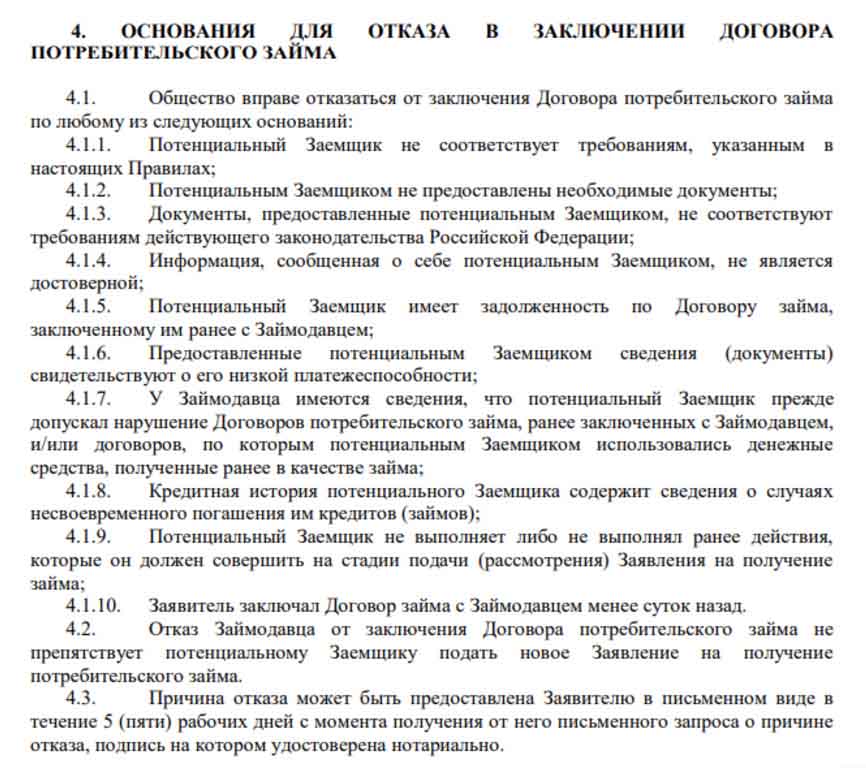 4. ОСНОВАНИЯ ДЛЯ ОТКАЗА В ЗАКЛЮЧЕНИИ ДОГОВОРА ПОТРЕБИТЕЛЬСКОГО ЗАЙМА

4.1. Общество вправе отказаться от заключения Договора потребительского займа по любому из следующих оснований:

4.1.1. Потенциальный Заемщик не соответствует требованиям, указанным в настоящих Правилах;

4.1.2. Потенциальным Заемщиком не предоставлены необходимые документы;

4.1.3. Документы, предоставленные потенциальным Заемщиком, не соответствуют требованиям действующего законодательства Российской Федерации;

4.1.4. Информация, сообщенная о себе потенциальным Заемщиком, не является достоверной;

4.1.5. Потенциальный Заемщик имеет задолженность по Договору займа, заключенному им ранее с Займодавцем;

4.1.6. Предоставленные потенциальным Заемщиком сведения (документы) свидетельствуют о его низкой платежеспособности;

4.1.7. У Займодавца имеются сведения, что потенциальный Заемщик прежде допускал нарушение Договоров потребительского займа, ранее заключенных с Займодавцем, и/или договоров, по которым потенциальным Заемщиком использовались денежные средства, полученные ранее в качестве займа;

4.1.8. Кредитная история потенциального Заемщика содержит сведения о случаях несвоевременного погашения им кредитов (займов);

4.1.9. Потенциальный Заемщик не выполняет либо не выполнял ранее действия, которые он должен совершить на стадии подачи (рассмотрения) Заявления на получение займа;

4.1.10. Заявитель заключал Договор займа с Займодавцем менее суток назад.

4.2. Отказ Займодавца от заключения Договора потребительского займа не препятствует потенциальному Заемщику подать новое Заявление на получение потребительского займа.

4.3. Причина отказа может быть предоставлена Заявителю в письменном виде в течение 5 (пяти) рабочих дней с момента получения от него письменного запроса о причине отказа, подпись на котором удостоверена нотариально.